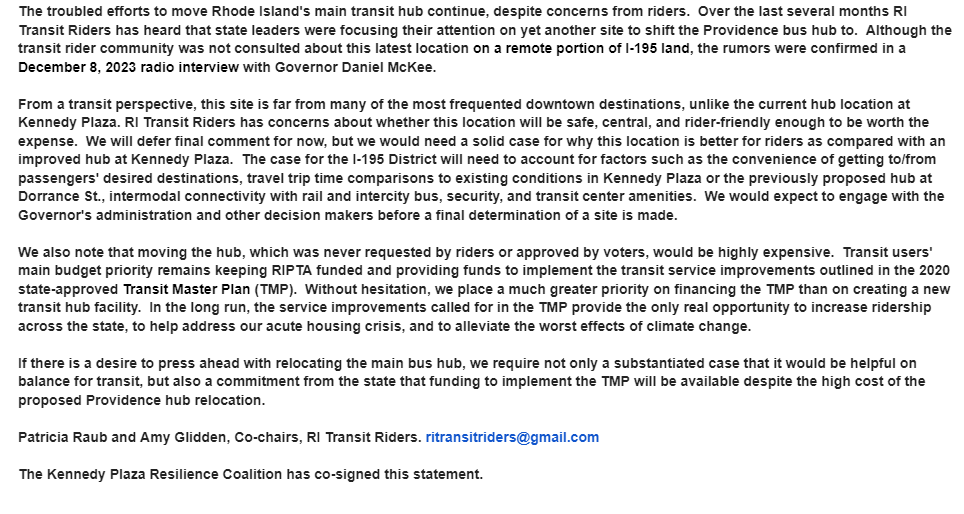 The troubled efforts to move Rhode Island's main transit hub continue, despite concerns from riders. Over the last several months RI Transit Riders has heard that state leaders were focusing their attention on yet another site to shift the Providence bus hub to. Although the transit rider community was not consulted about this latest location on a remote portion of I-195 land, the rumors were confirmed in a December 8, 2023 radio interview with Governor Daniel McKee.

From a transit perspective, this site is far from many of the most frequented downtown destinations, unlike the current hub location at Kennedy Plaza. RI Transit Riders has concerns about whether this location will be safe, central, and rider-friendly enough to be worth the expense. We will defer final comment for now, but we would need a solid case for why this location is better for riders as compared with an improved hub at Kennedy Plaza. The case for the I-195 District will need to account for factors such as the convenience of getting to/from passengers' desired destinations, travel trip time comparisons to existing conditions in Kennedy Plaza or the previously proposed hub at Dorrance St., intermodal connectivity with rail and intercity bus, security, and transit center amenities. We would expect to engage with the Governor's administration and other decision makers before a final determination of a site is made.

We also note that moving the hub, which was never requested by riders or approved by voters, would be highly expensive. Transit users' main budget priority remains keeping RIPTA funded and providing funds to implement the transit service improvements outlined in the 2020 state-approved Transit Master Plan (TMP). Without hesitation, we place a much greater priority on financing the TMP than on creating a new transit hub facility. In the long run, the service improvements called for in the TMP provide the only real opportunity to increase ridership across the state, to help address our acute housing crisis, and to alleviate the worst effects of climate change.

If there is a desire to press ahead with relocating the main bus hub, we require not only a substantiated case that it would be helpful on balance for transit, but also a commitment from the state that funding to implement the TMP will be available despite the high cost of the proposed Providence hub relocation.

Patricia Raub and Amy Glidden, Co-chairs, RI Transit Riders. ritransitriders@gmail.com

The Kennedy Plaza Resilience Coalition has co-signed this statement.